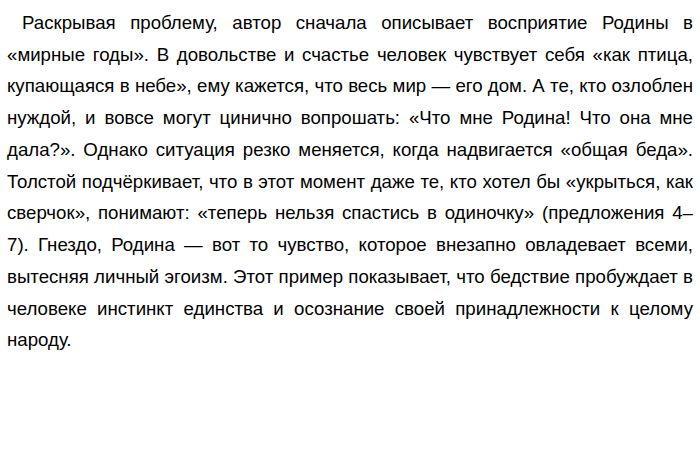 Раскрывая проблему, автор сначала описывает восприятие Родины в «мирные годы». В довольстве и счастье человек чувствует себя «как птица, купающаяся в небе», ему кажется, что весь мир — его дом. А те, кто озлоблен нуждой, и вовсе могут цинично вопрошать: «Что мне Родина! Что она мне дала?». Однако ситуация резко меняется, когда надвигается «общая беда». Толстой подчёркивает, что в этот момент даже те, кто хотел бы «укрыться, как сверчок», понимают: «теперь нельзя спастись в одиночку» (предложения 4–7). Гнездо, Родина — вот то чувство, которое внезапно овладевает всеми, вытесняя личный эгоизм. Этот пример показывает, что бедствие пробуждает в человеке инстинкт единства и осознание своей принадлежности к целому народу.